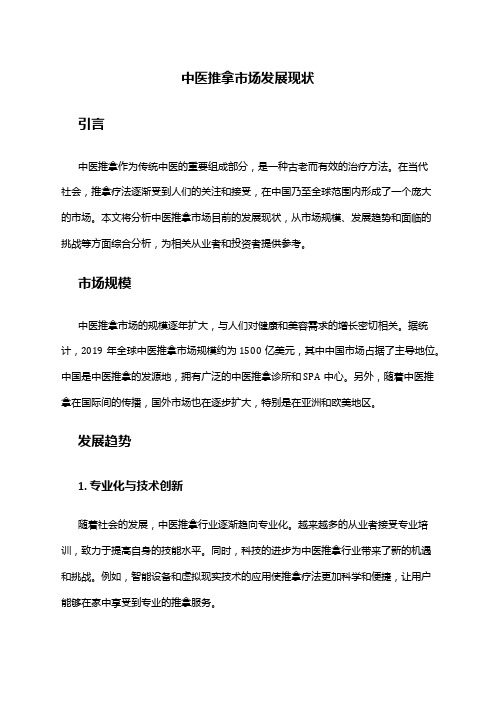 中医推拿市场发展现状

引言

中医推拿作为传统中医的重要组成部分，是一种古老而有效的治疗方法。在当代社会，推拿疗法逐渐受到人们的关注和接受，在中国乃至全球范围内形成了一个庞大的市场。本文将分析中医推拿市场目前的发展现状，从市场规模、发展趋势和面临的挑战等方面综合分析，为相关从业者和投资者提供参考。

市场规模

中医推拿市场的规模逐年扩大，与人们对健康和美容需求的增长密切相关。据统计，2019 年全球中医推拿市场规模约为 1500 亿美元，其中中国市场占据了主导地位。中国是中医推拿的发源地，拥有广泛的中医推拿诊所和SPA 中心。另外，随着中医推拿在国际间的传播，国外市场也在逐步扩大，特别是在亚洲和欧美地区。

发展趋势

1. 专业化与技术创新

随着社会的发展，中医推拿行业逐渐趋向专业化。越来越多的从业者接受专业培训，致力于提高自身的技能水平。同时，科技的进步为中医推拿行业带来了新的机遇和挑战。例如，智能设备和虚拟现实技术的应用使推拿疗法更加科学和便捷，让用户能够在家中享受到专业的推拿服务。